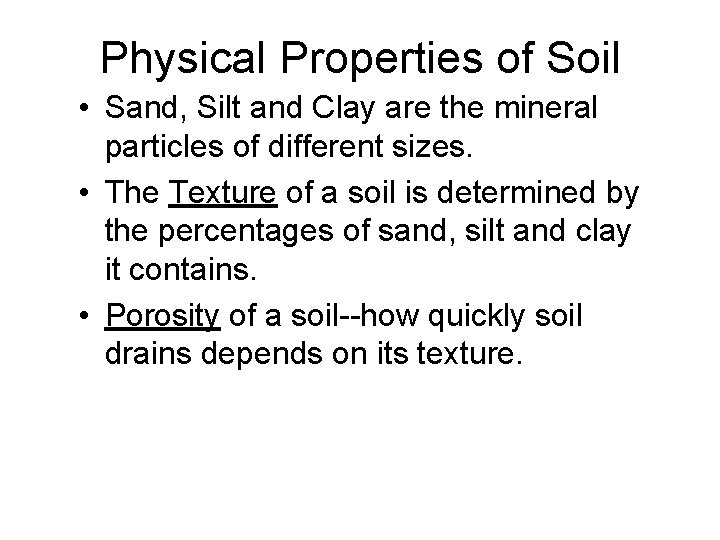 Physical Properties of Soil

• Sand, Silt and Clay are the mineral particles of different sizes.
• The Texture of a soil is determined by the percentages of sand, silt and clay it contains.
• Porosity of a soil--how quickly soil drains depends on its texture.